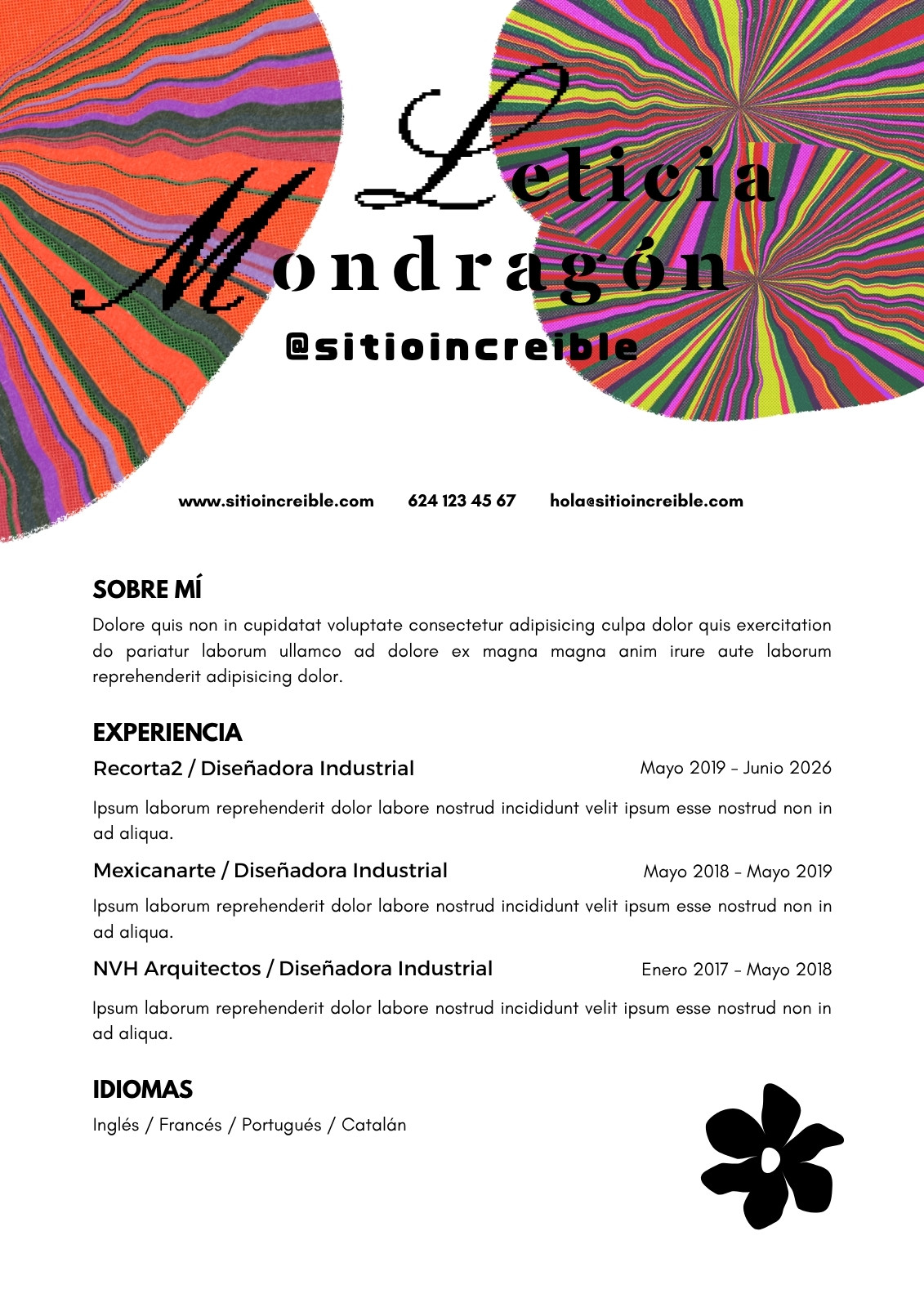 Leticia
Mondragón
@sitioincreible

www.sitioincreible.com 624 123 45 67 hola@sitioincreible.com

SOBRE MÍ

Dolore quis non in cupidatat voluptate consectetur adipisicing culpa dolor quis exercitation do pariatur laborum ullamco ad dolore ex magna magna anim irure aute laborum reprehenderit adipisicing dolor.

EXPERIENCIA

Recorta2 / Diseñadora Industrial Mayo 2019 - Junio 2026

Ipsum laborum reprehenderit dolor labore nostrud incididunt velit ipsum esse nostrud non in ad aliqua.

Mexicanarte / Diseñadora Industrial Mayo 2018 - Mayo 2019

Ipsum laborum reprehenderit dolor labore nostrud incididunt velit ipsum esse nostrud non in ad aliqua.

NVH Arquitectos / Diseñadora Industrial Enero 2017 - Mayo 2018

Ipsum laborum reprehenderit dolor labore nostrud incididunt velit ipsum esse nostrud non in ad aliqua.

IDIOMAS

Inglés / Francés / Portugués / Catalán